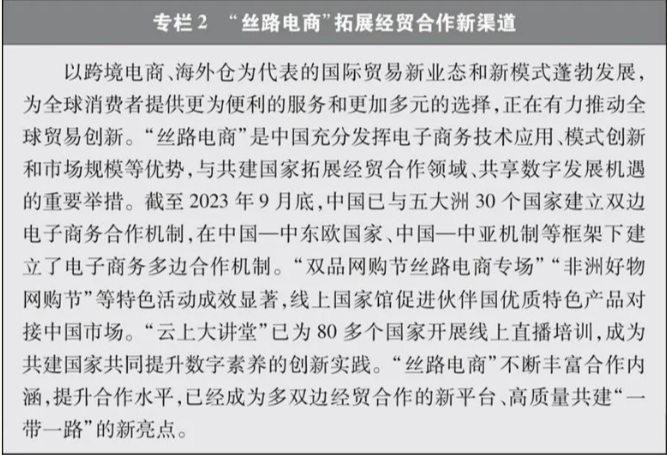 专栏 2 “丝路电商”拓展经贸合作新渠道

以跨境电商、海外仓为代表的国际贸易新业态和新模式蓬勃发展，为全球消费者提供更为便利的服务和更加多元的选择，正在有力推动全球贸易创新。“丝路电商”是中国充分发挥电子商务技术应用、模式创新和市场规模等优势，与共建国家拓展经贸合作领域、共享数字发展机遇的重要举措。截至 2023 年 9 月底，中国已与五大洲 30 个国家建立双边电子商务合作机制，在中国—中东欧国家、中国—中亚机制等框架下建立了电子商务多边合作机制。“双品网购节丝路电商专场”“非洲好物网购节”等特色活动成效显著，线上国家馆促进伙伴国优质特色产品对接中国市场。“云上大讲堂”已为 80 多个国家开展线上直播培训，成为共建国家共同提升数字素养的创新实践。“丝路电商”不断丰富合作内涵，提升合作水平，已经成为多双边经贸合作的新平台、高质量共建“一带一路”的新亮点。